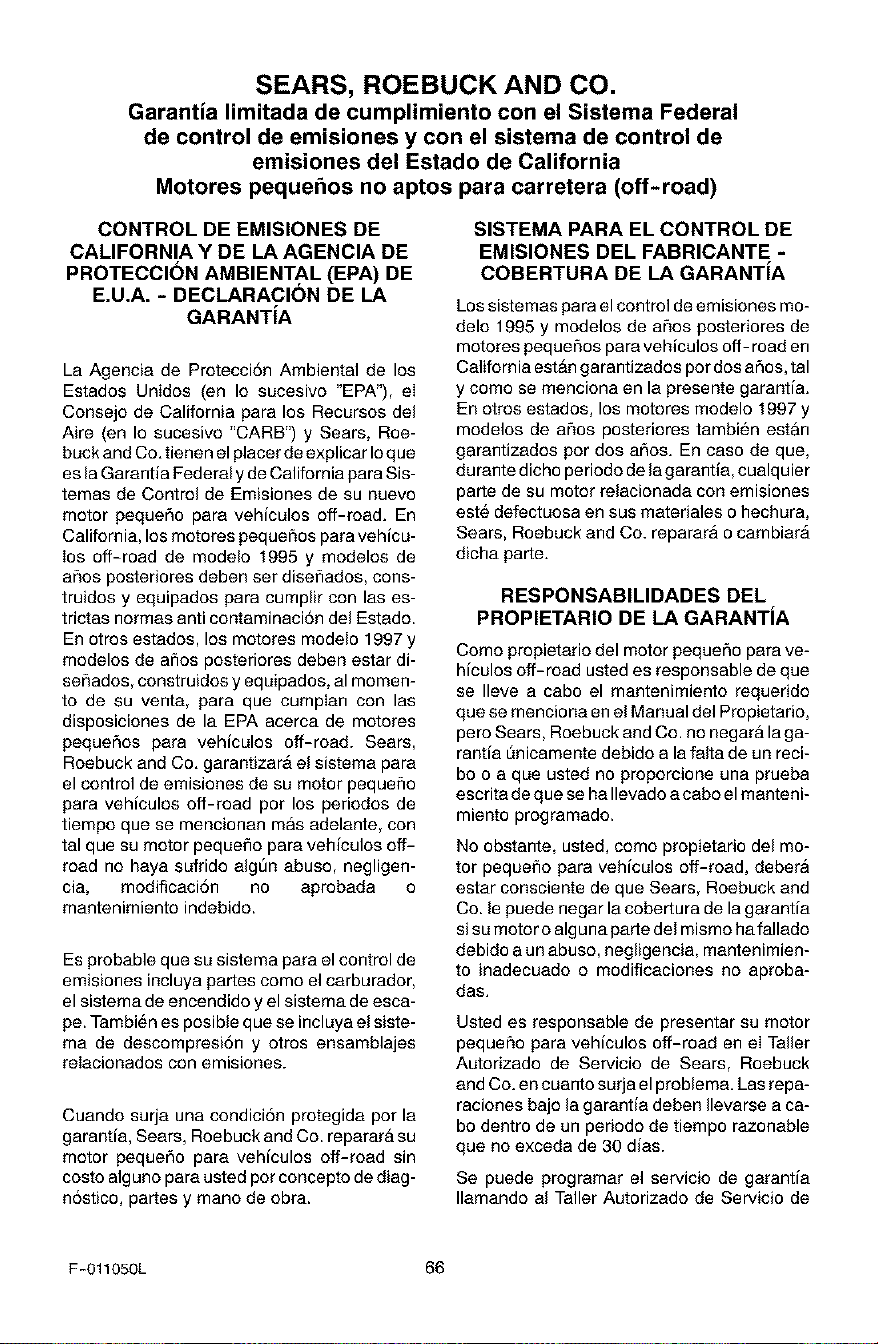 SEARS, ROEBUCK AND CO.

Garantía limitada de cumplimiento con el Sistema Federal de control de emisiones y con el sistema de control de emisiones del Estado de California

Motores pequeños no aptos para carretera (off-road)

CONTROL DE EMISIONES DE CALIFORNIA Y DE LA AGENCIA DE PROTECCIÓN AMBIENTAL (EPA) DE E.U.A. - DECLARACIÓN DE LA GARANTÍA

La Agencia de Protección Ambiental de los Estados Unidos (en lo sucesivo "EPA"), el Consejo de California para los Recursos del Aire (en lo sucesivo "CARB") y Sears, Roebuck and Co. tienen el placer de explicar lo que es la Garantía Federal y de California para Sistemas de Control de Emisiones de su nuevo motor pequeño para vehículos off-road. En California, los motores pequeños para vehículos off-road de modelo 1995 y modelos de años posteriores deben ser diseñados, construidos y equipados para cumplir con las estrictas normas anti contaminación del Estado. En otros estados, los motores modelo 1997 y modelos de años posteriores deben estar diseñados, construidos y equipados, al momento de su venta, para que cumplan con las disposiciones de la EPA acerca de motores pequeños para vehículos off-road. Sears, Roebuck and Co. garantizará el sistema para el control de emisiones de su motor pequeño para vehículos off-road por los periodos de tiempo que se mencionan más adelante, con tal que su motor pequeño para vehículos off-road no haya sufrido algún abuso, negligencia, modificación no aprobada o mantenimiento indebido.

Es probable que su sistema para el control de emisiones incluya partes como el carburador, el sistema de encendido y el sistema de escape. También es posible que se incluya el sistema de descompresión y otros ensamblajes relacionados con emisiones.

Cuando surja una condición protegida por la garantía, Sears, Roebuck and Co. reparará su motor pequeño para vehículos off-road sin costo alguno para usted por concepto de diagnóstico, partes y mano de obra.

SISTEMA PARA EL CONTROL DE EMISIONES DEL FABRICANTE - COBERTURA DE LA GARANTÍA

Los sistemas para el control de emisiones modelo 1995 y modelos de años posteriores de motores pequeños para vehículos off-road en California están garantizados por dos años, tal y como se menciona en la presente garantía. En otros estados, los motores modelo 1997 y modelos de años posteriores también están garantizados por dos años. En caso de que, durante dicho periodo de la garantía, cualquier parte de su motor relacionada con emisiones esté defectuosa en sus materiales o hechura, Sears, Roebuck and Co. reparará o cambiará dicha parte.

RESPONSABILIDADES DEL PROPIETARIO DE LA GARANTÍA

Como propietario del motor pequeño para vehículos off-road usted es responsable de que se lleve a cabo el mantenimiento requerido que se menciona en el Manual del Propietario, pero Sears, Roebuck and Co. no negará la garantía únicamente debido a la falta de un recibo o a que usted no proporcione una prueba escrita de que se ha llevado a cabo el mantenimiento programado.

No obstante, usted, como propietario del motor pequeño para vehículos off-road, deberá estar consciente de que Sears, Roebuck and Co. le puede negar la cobertura de la garantía si su motor o alguna parte del mismo ha fallado debido a un abuso, negligencia, mantenimiento inadecuado o modificaciones no aprobadas.

Usted es responsable de presentar su motor pequeño para vehículos off-road en el Taller Autorizado de Servicio de Sears, Roebuck and Co. en cuanto surja el problema. Las reparaciones bajo la garantía deben llevarse a cabo dentro de un periodo de tiempo razonable que no exceda de 30 días.

Se puede programar el servicio de garantía llamando al Taller Autorizado de Servicio de

F-011050L

66